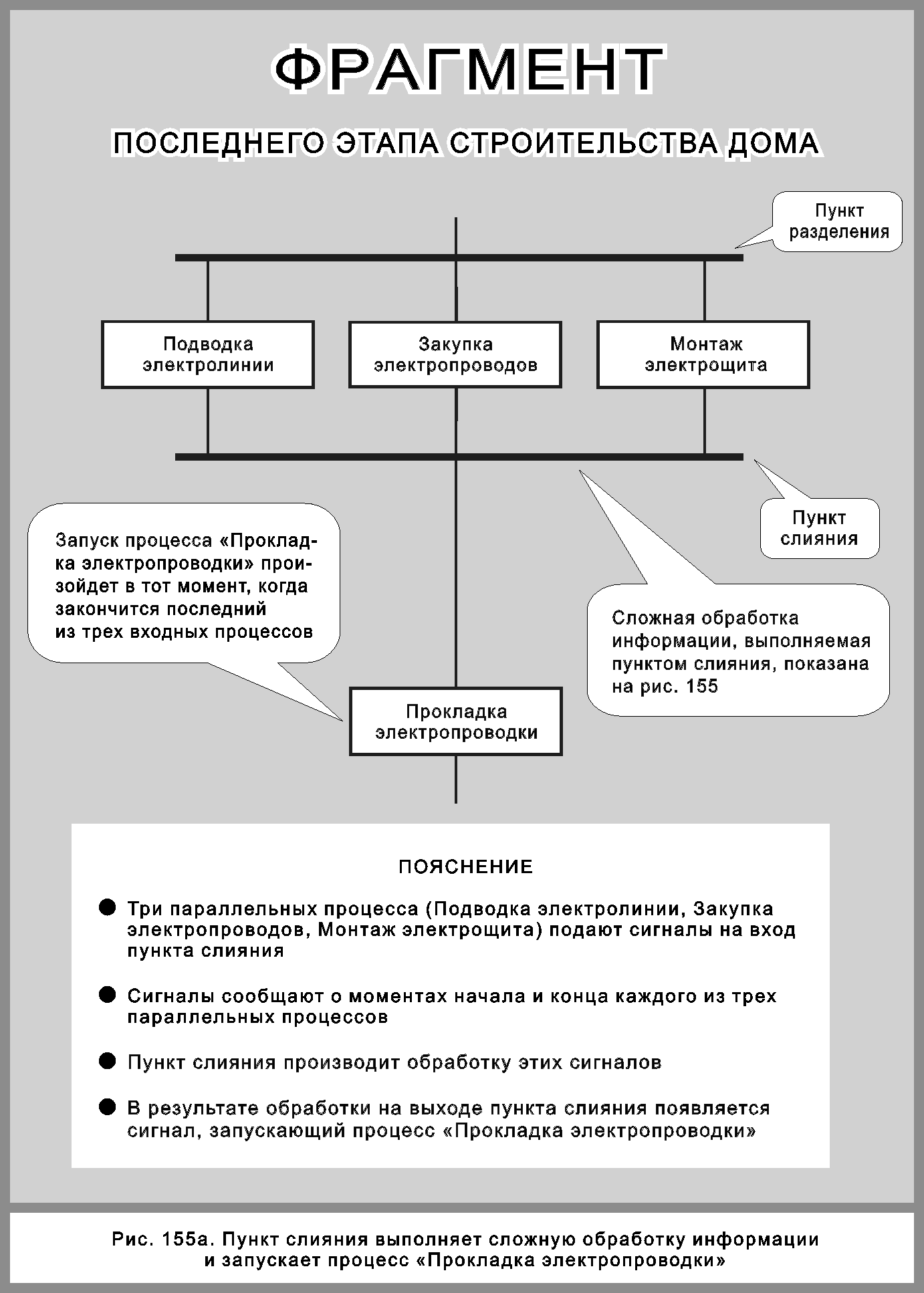 ФРАГМЕНТ

ПОСЛЕДНЕГО ЭТАПА СТРОИТЕЛЬСТВА ДОМА

Пункт разделения

Подводка электролинии

Закупка электропроводов

Монтаж электрощита

Пункт слияния

Запуск процесса «Прокладка электропроводки» произойдет в тот момент, когда закончится последний из трех входных процессов

Сложная обработка информации, выполняемая пунктом слияния, показана на рис. 155

Прокладка электропроводки

ПОЯСНЕНИЕ

● Три параллельных процесса (Подводка электролинии, Закупка электропроводов, Монтаж электрощита) подают сигналы на вход пункта слияния

● Сигналы сообщают о моментах начала и конца каждого из трех параллельных процессов

● Пункт слияния производит обработку этих сигналов

● В результате обработки на выходе пункта слияния появляется сигнал, запускающий процесс «Прокладка электропроводки»

Рис. 155а. Пункт слияния выполняет сложную обработку информации и запускает процесс «Прокладка электропроводки»